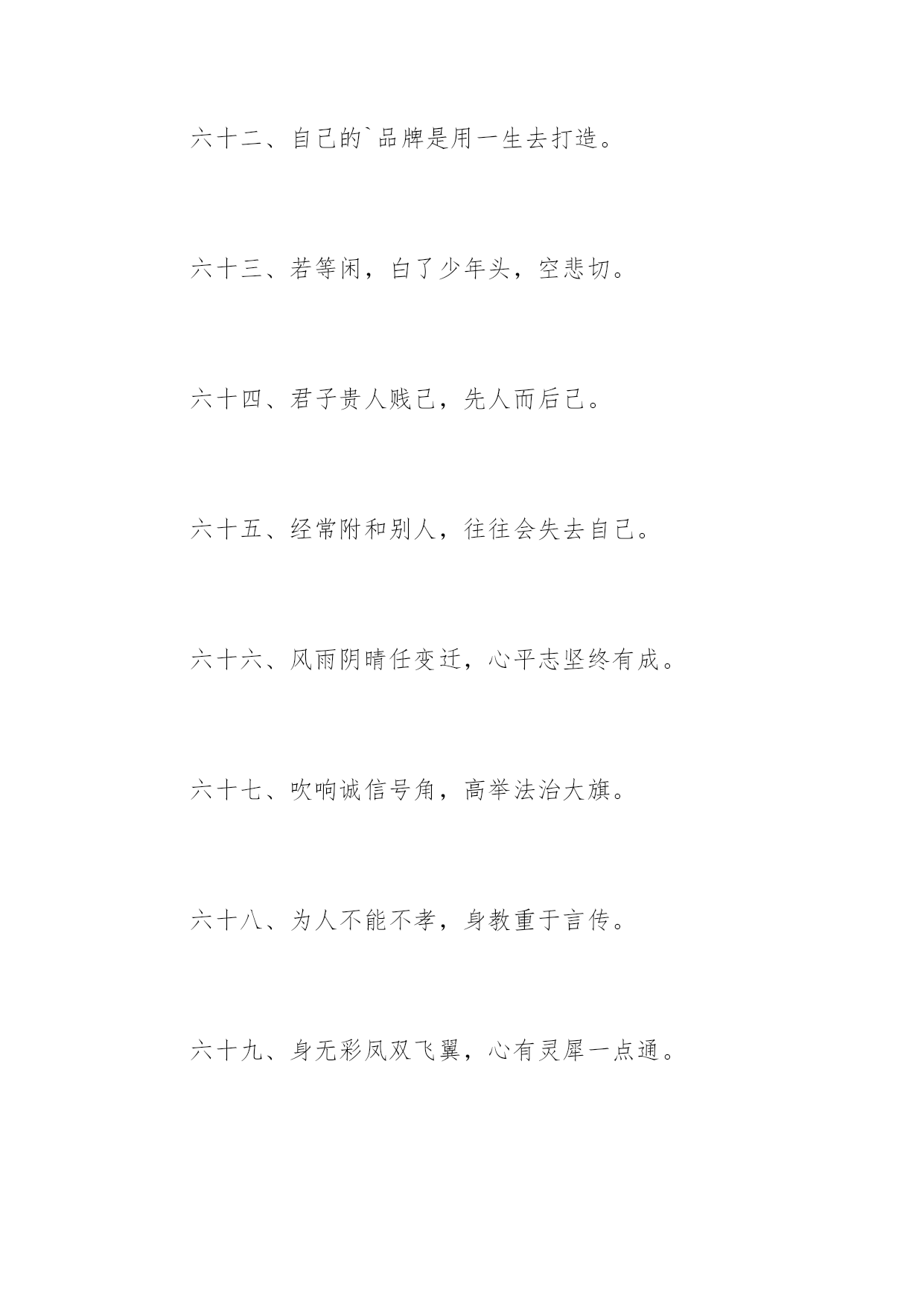 六十二、自己的`品牌是用一生去打造。

六十三、若等闲，白了少年头，空悲切。

六十四、君子贵人贱己，先人而后己。

六十五、经常附和别人，往往会失去自己。

六十六、风雨阴晴任变迁，心平志坚终有成。

六十七、吹响诚信号角，高举法治大旗。

六十八、为人不能不孝，身教重于言传。

六十九、身无彩凤双飞翼，心有灵犀一点通。